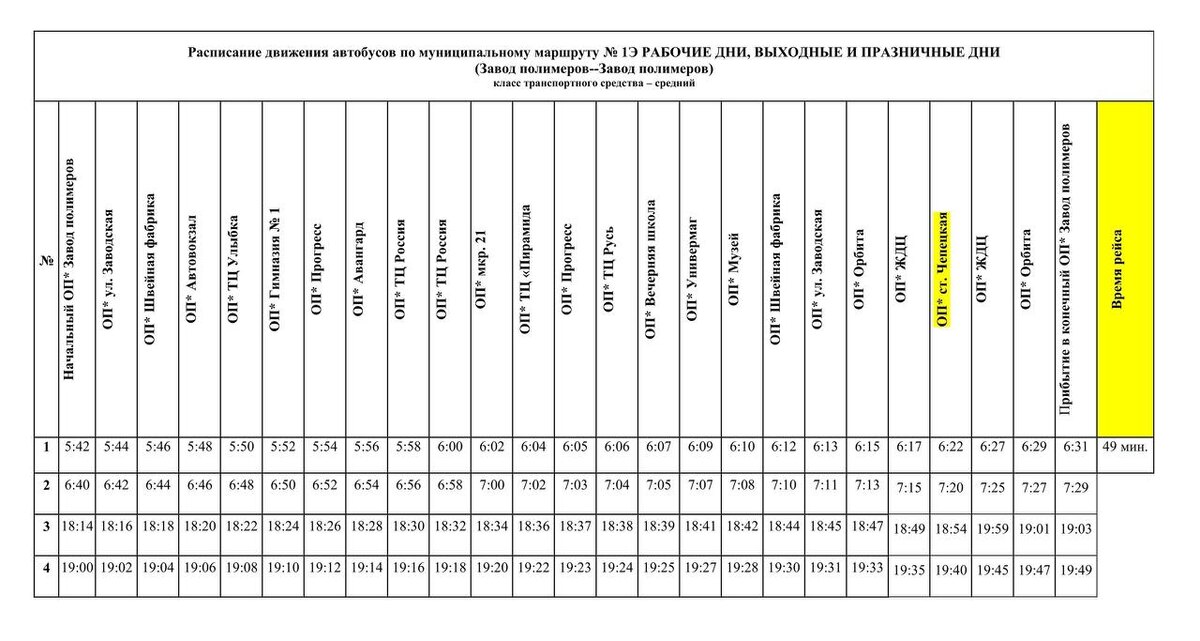 Расписание движения автобусов по муниципальному маршруту № 1Э РАБОЧИЕ ДНИ, ВЫХОДНЫЕ И ПРАЗНИЧНЫЕ ДНИ
(Завод полимеров--Завод полимеров)
класс транспортного средства – средний

| № | Начальный ОП* Завод полимеров | ОП* ул. Заводская | ОП* Швейная фабрика | ОП* Автовокзал | ОП* ТЦ Улыбка | ОП* Гимназия № 1 | ОП* Прогресс | ОП* Авангард | ОП* ТЦ Россия | ОП* ТЦ Россия | ОП* мкр. 21 | ОП* ТЦ «Пирамида | ОП* Прогресс | ОП* ТЦ Русь | ОП* Вечерняя школа | ОП* Универмаг | ОП* Музей | ОП* Швейная фабрика | ОП* ул. Заводская | ОП* Орбита | ОП* ЖДЦ | ОП* ст. Чепецкая | ОП* ЖДЦ | ОП* Орбита | Прибытие в конечный ОП* Завод полимеров | Время рейса |
|---|---|---|---|---|---|---|---|---|---|---|---|---|---|---|---|---|---|---|---|---|---|---|---|---|---|---|
| 1 | 5:42 | 5:44 | 5:46 | 5:48 | 5:50 | 5:52 | 5:54 | 5:56 | 5:58 | 6:00 | 6:02 | 6:04 | 6:05 | 6:06 | 6:07 | 6:09 | 6:10 | 6:12 | 6:13 | 6:15 | 6:17 | 6:22 | 6:27 | 6:29 | 6:31 | 49 мин. |
| 2 | 6:40 | 6:42 | 6:44 | 6:46 | 6:48 | 6:50 | 6:52 | 6:54 | 6:56 | 6:58 | 7:00 | 7:02 | 7:03 | 7:04 | 7:05 | 7:07 | 7:08 | 7:10 | 7:11 | 7:13 | 7:15 | 7:20 | 7:25 | 7:27 | 7:29 | |
| 3 | 18:14 | 18:16 | 18:18 | 18:20 | 18:22 | 18:24 | 18:26 | 18:28 | 18:30 | 18:32 | 18:34 | 18:36 | 18:37 | 18:38 | 18:39 | 18:41 | 18:42 | 18:44 | 18:45 | 18:47 | 18:49 | 18:54 | 19:59 | 19:01 | 19:03 | |
| 4 | 19:00 | 19:02 | 19:04 | 19:06 | 19:08 | 19:10 | 19:12 | 19:14 | 19:16 | 19:18 | 19:20 | 19:22 | 19:23 | 19:24 | 19:25 | 19:27 | 19:28 | 19:30 | 19:31 | 19:33 | 19:35 | 19:40 | 19:45 | 19:47 | 19:49 | |